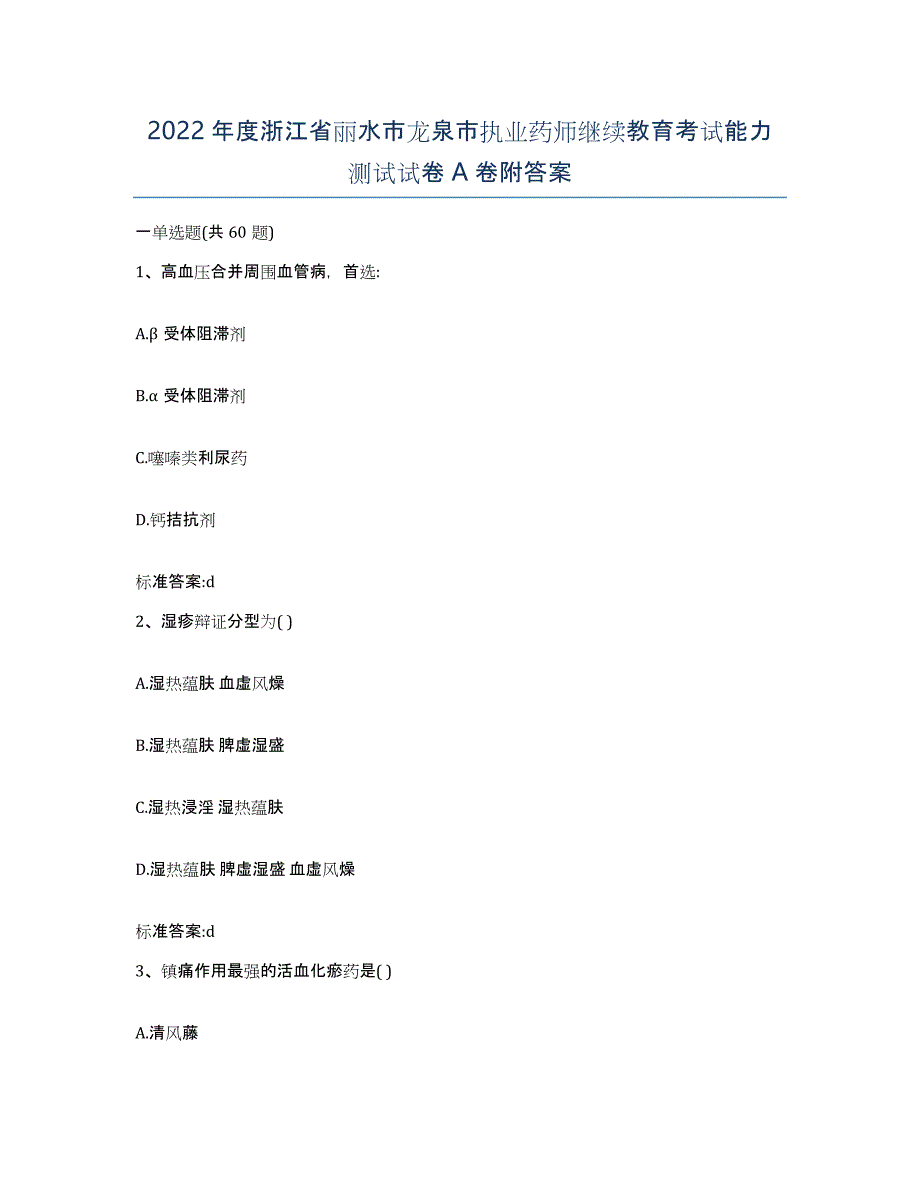 2022年度浙江省丽水市龙泉市执业药师继续教育考试能力测试试卷A卷附答案

一单选题(共60题)

1、高血压合并周围血管病，首选:

A.β受体阻滞剂

B.α受体阻滞剂

C.噻嗪类利尿药

D.钙拮抗剂

标准答案:d

2、湿疹辩证分型为( )

A.湿热蕴肤 血虚风燥

B.湿热蕴肤 脾虚湿盛

C.湿热浸淫 湿热蕴肤

D.湿热蕴肤 脾虚湿盛 血虚风燥

标准答案:d

3、镇痛作用最强的活血化瘀药是( )

A.清风藤